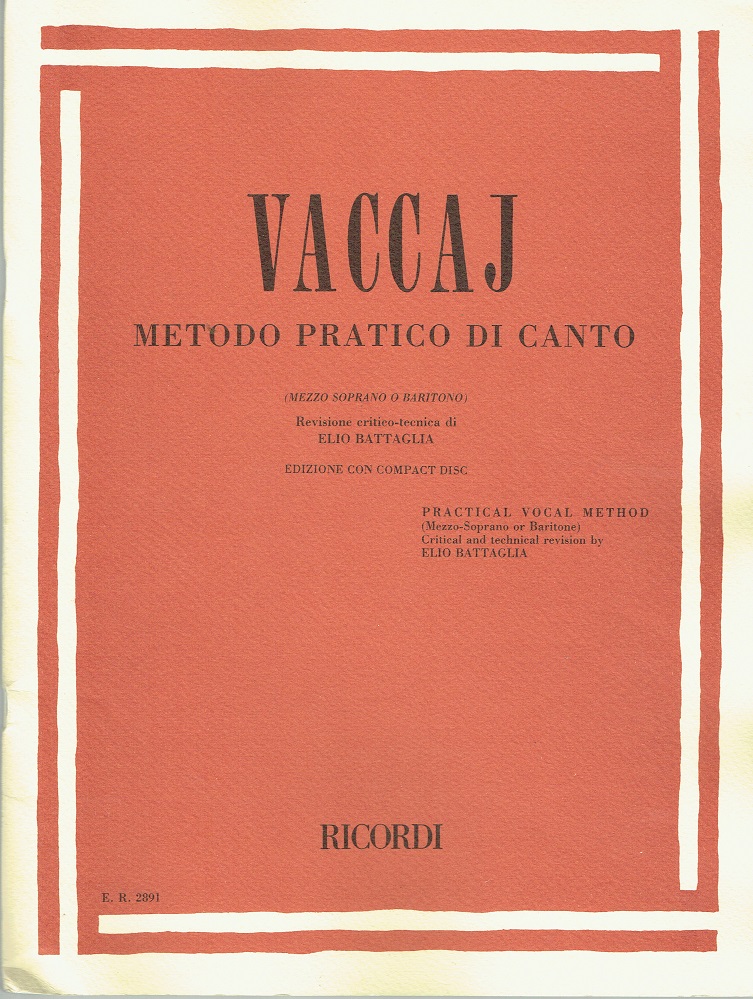 VACCAJ

METODO PRATICO DI CANTO

(MEZZO SOPRANO O BARITONO)
Revisione critico-tecnica di
ELIO BATTAGLIA

EDIZIONE CON COMPACT DISC

PRACTICAL VOCAL METHOD
(Mezzo-Soprano or Baritone)
Critical and technical revision by
ELIO BATTAGLIA

RICORDI

E. R. 2891